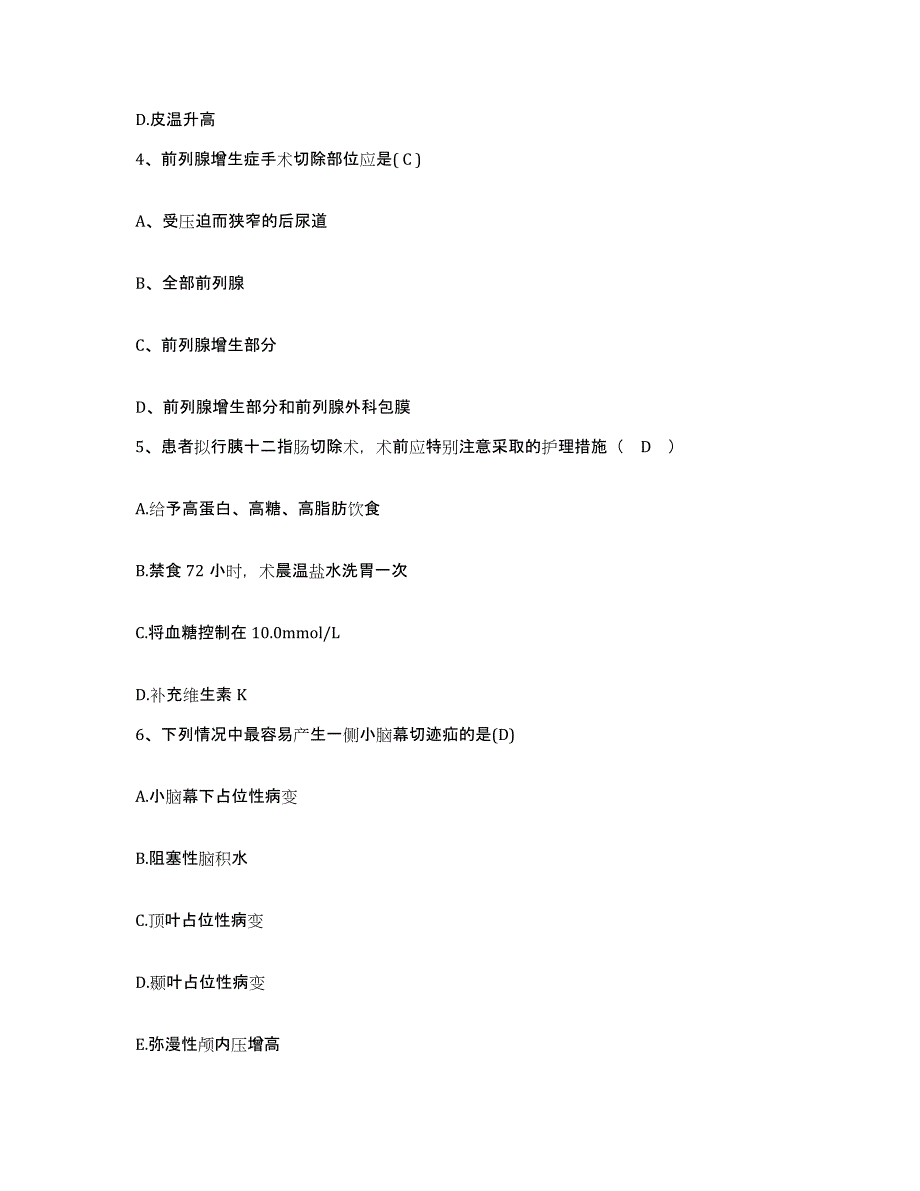 D.皮温升高

4、前列腺增生症手术切除部位应是( C )

A、受压迫而狭窄的后尿道

B、全部前列腺

C、前列腺增生部分

D、前列腺增生部分和前列腺外科包膜

5、患者拟行胰十二指肠切除术，术前应特别注意采取的护理措施（　D　）

A.给予高蛋白、高糖、高脂肪饮食

B.禁食 72 小时，术晨温盐水洗胃一次

C.将血糖控制在 10.0mmol/L

D.补充维生素 K

6、下列情况中最容易产生一侧小脑幕切迹疝的是(D)

A.小脑幕下占位性病变

B.阻塞性脑积水

C.顶叶占位性病变

D.颞叶占位性病变

E.弥漫性颅内压增高